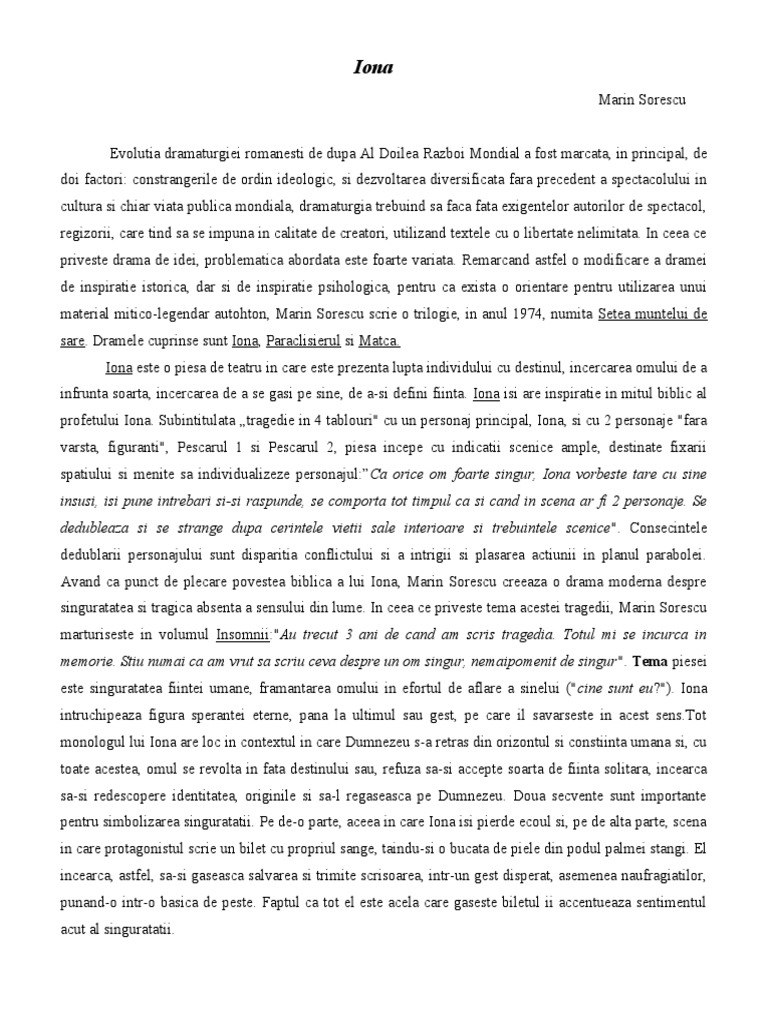 Iona

Marin Sorescu

Evolutia dramaturgiei romanesti de dupa Al Doilea Razboi Mondial a fost marcata, in principal, de doi factori: constrangerile de ordin ideologic, si dezvoltarea diversificata fara precedent a spectacolului in cultura si chiar viata publica mondiala, dramaturgia trebuind sa faca fata exigentelor autorilor de spectacol, regizorii, care tind sa se impuna in calitate de creatori, utilizand textele cu o libertate nelimitata. In ceea ce priveste drama de idei, problematica abordata este foarte variata. Remarcand astfel o modificare a dramei de inspiratie istorica, dar si de inspiratie psihologica, pentru ca exista o orientare pentru utilizarea unui material mitico-legendar autohton, Marin Sorescu scrie o trilogie, in anul 1974, numita Setea muntelui de sare. Dramele cuprinse sunt Iona, Paraclisierul si Matca.

Iona este o piesa de teatru in care este prezenta lupta individului cu destinul, incercarea omului de a infrunta soarta, incercarea de a se gasi pe sine, de a-si defini fiinta. Iona isi are inspiratie in mitul biblic al profetului Iona. Subintitulata „tragedie in 4 tablouri" cu un personaj principal, Iona, si cu 2 personaje "fara varsta, figuranti", Pescarul 1 si Pescarul 2, piesa incepe cu indicatii scenice ample, destinate fixarii spatiului si menite sa individualizeze personajul:"Ca orice om foarte singur, Iona vorbeste tare cu sine insusi, isi pune intrebari si-si raspunde, se comporta tot timpul ca si cand in scena ar fi 2 personaje. Se dedubleaza si se strange dupa cerintele vietii sale interioare si trebuintele scenice". Consecintele dedublarii personajului sunt disparitia conflictului si a intrigii si plasarea actiunii in planul parabolei. Avand ca punct de plecare povestea biblica a lui Iona, Marin Sorescu creeaza o drama moderna despre singuratatea si tragica absenta a sensului din lume. In ceea ce priveste tema acestei tragedii, Marin Sorescu marturiseste in volumul Insomnii:"Au trecut 3 ani de cand am scris tragedia. Totul mi se incurca in memorie. Stiu numai ca am vrut sa scriu ceva despre un om singur, nemaipomenit de singur". Tema piesei este singuratatea fiintei umane, framantarea omului in efortul de aflare a sinelui ("cine sunt eu?"). Iona intruchipeaza figura sperantei eterne, pana la ultimul sau gest, pe care il savarseste in acest sens.Tot monologul lui Iona are loc in contextul in care Dumnezeu s-a retras din orizontul si constiinta umana si, cu toate acestea, omul se revolta in fata destinului sau, refuza sa-si accepte soarta de fiinta solitara, incearca sa-si redescopere identitatea, originile si sa-l regaseasca pe Dumnezeu. Doua secvente sunt importante pentru simbolizarea singuratatii. Pe de-o parte, aceea in care Iona isi pierde ecoul si, pe de alta parte, scena in care protagonistul scrie un bilet cu propriul sange, taindu-si o bucata de piele din podul palmei stangi. El incearca, astfel, sa-si gaseasca salvarea si trimite scrisoarea, intr-un gest disperat, asemenea naufragiatilor, punand-o intr-o basica de peste. Faptul ca tot el este acela care gaseste biletul ii accentueaza sentimentul acut al singuratatii.